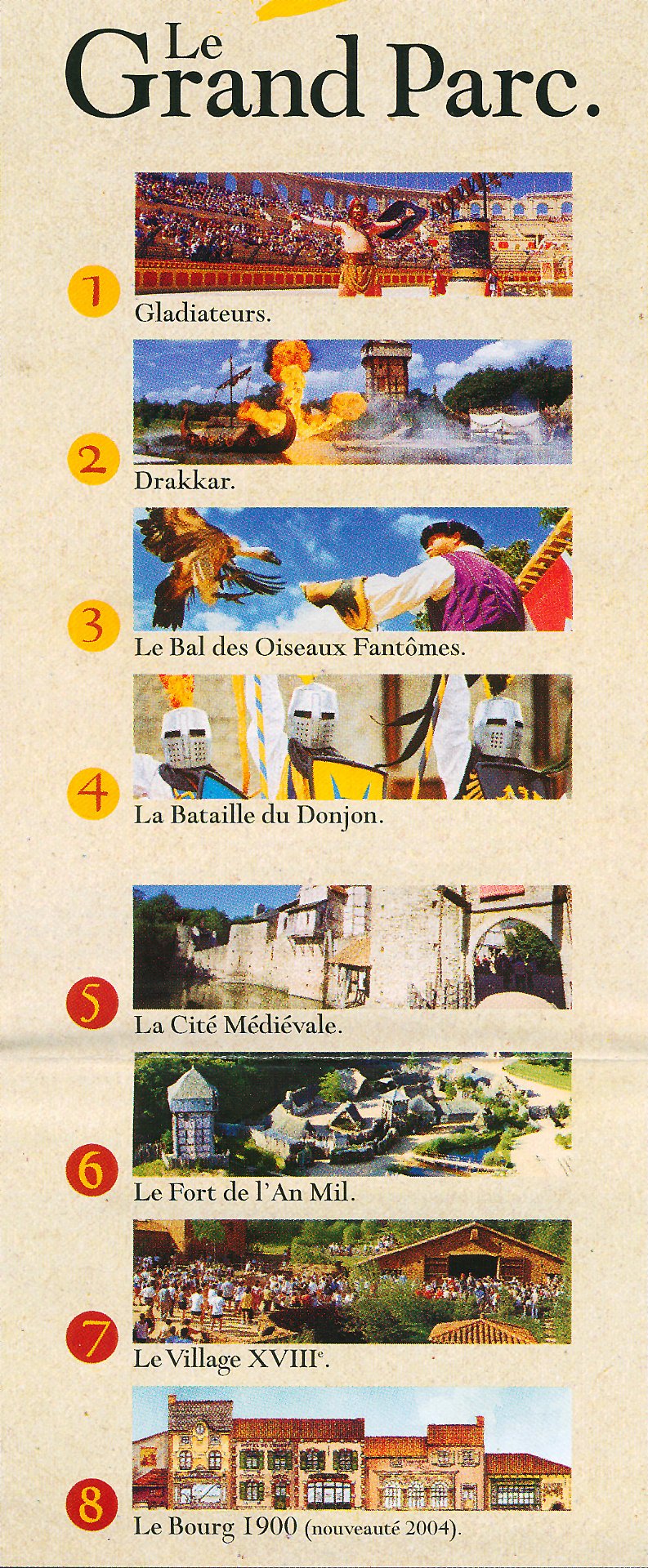 Le Grand Parc.

1
Gladiateurs.

2
Drakkar.

3
Le Bal des Oiseaux Fantômes.

4
La Bataille du Donjon.

5
La Cité Médiévale.

6
Le Fort de l'An Mil.

7
Le Village XVIII$^{e}$.

8
Le Bourg 1900 (nouveauté 2004).